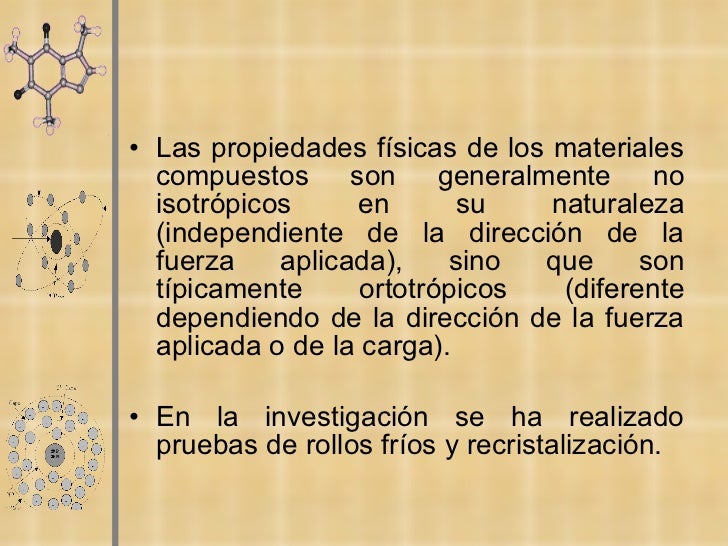 • Las propiedades físicas de los materiales compuestos son generalmente no isotrópicos en su naturaleza (independiente de la dirección de la fuerza aplicada), sino que son típicamente ortotrópicos (diferente dependiendo de la dirección de la fuerza aplicada o de la carga).

• En la investigación se ha realizado pruebas de rollos fríos y recristalización.